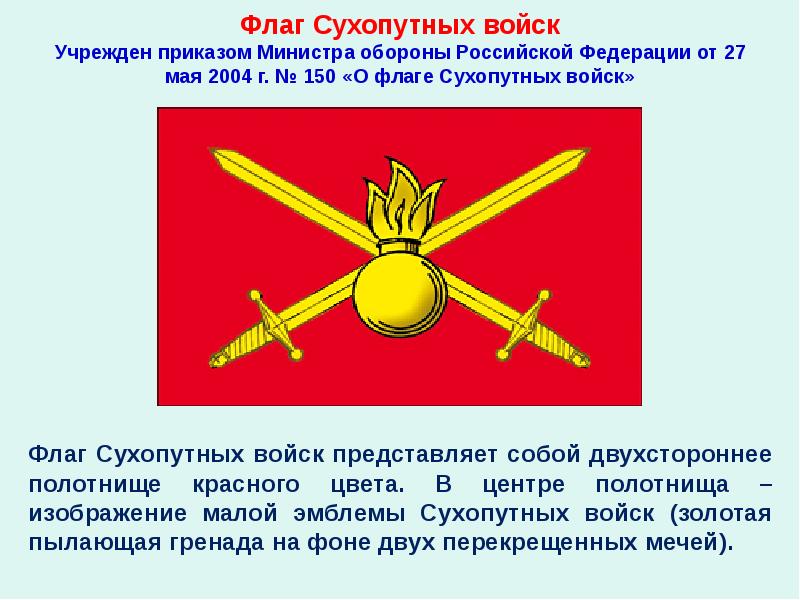 Флаг Сухопутных войск

Учрежден приказом Министра обороны Российской Федерации от 27 мая 2004 г. № 150 «О флаге Сухопутных войск»

Флаг Сухопутных войск представляет собой двухстороннее полотнище красного цвета. В центре полотнища – изображение малой эмблемы Сухопутных войск (золотая пылающая гренада на фоне двух перекрещенных мечей).